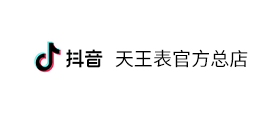 抖音 天王表官方总店